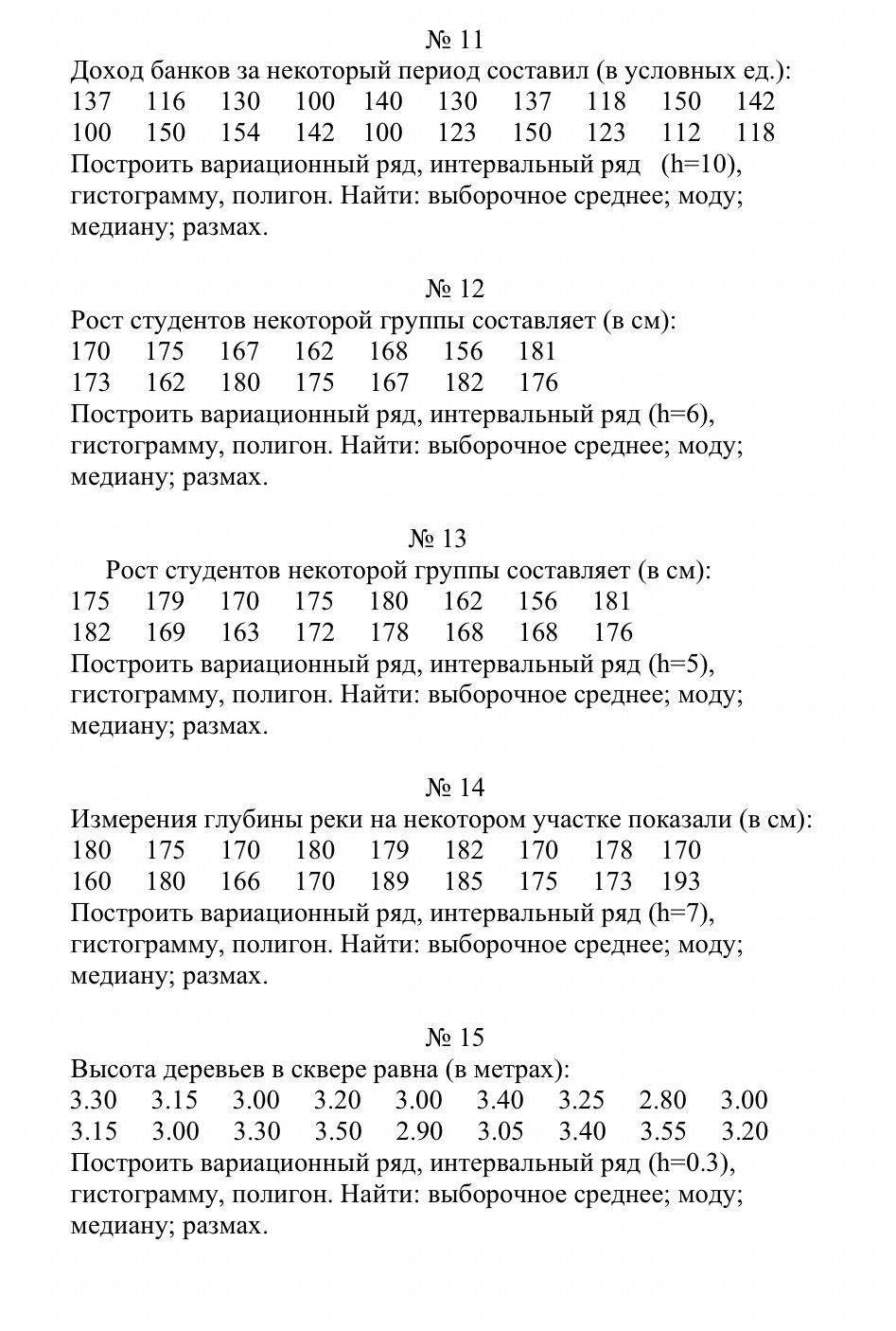 № 11

Доход банков за некоторый период составил (в условных ед.):

137 116 130 100 140 130 137 118 150 142
100 150 154 142 100 123 150 123 112 118

Построить вариационный ряд, интервальный ряд (h=10), гистограмму, полигон. Найти: выборочное среднее; моду; медиану; размах.

№ 12

Рост студентов некоторой группы составляет (в см):

170 175 167 162 168 156 181
173 162 180 175 167 182 176

Построить вариационный ряд, интервальный ряд (h=6), гистограмму, полигон. Найти: выборочное среднее; моду; медиану; размах.

№ 13

Рост студентов некоторой группы составляет (в см):

175 179 170 175 180 162 156 181
182 169 163 172 178 168 168 176

Построить вариационный ряд, интервальный ряд (h=5), гистограмму, полигон. Найти: выборочное среднее; моду; медиану; размах.

№ 14

Измерения глубины реки на некотором участке показали (в см):

180 175 170 180 179 182 170 178 170
160 180 166 170 189 185 175 173 193

Построить вариационный ряд, интервальный ряд (h=7), гистограмму, полигон. Найти: выборочное среднее; моду; медиану; размах.

№ 15

Высота деревьев в сквере равна (в метрах):

3.30 3.15 3.00 3.20 3.00 3.40 3.25 2.80 3.00
3.15 3.00 3.30 3.50 2.90 3.05 3.40 3.55 3.20

Построить вариационный ряд, интервальный ряд (h=0.3), гистограмму, полигон. Найти: выборочное среднее; моду; медиану; размах.